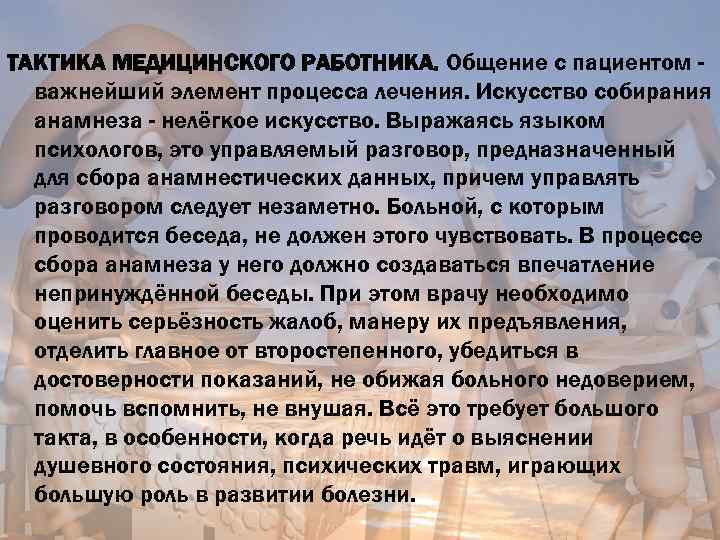 ТАКТИКА МЕДИЦИНСКОГО РАБОТНИКА. Общение с пациентом - важнейший элемент процесса лечения. Искусство собирания анамнеза - нелёгкое искусство. Выражаясь языком психологов, это управляемый разговор, предназначенный для сбора анамнестических данных, причем управлять разговором следует незаметно. Больной, с которым проводится беседа, не должен этого чувствовать. В процессе сбора анамнеза у него должно создаваться впечатление непринуждённой беседы. При этом врачу необходимо оценить серьёзность жалоб, манеру их предъявления, отделить главное от второстепенного, убедиться в достоверности показаний, не обижая больного недоверием, помочь вспомнить, не внушая. Всё это требует большого такта, в особенности, когда речь идёт о выяснении душевного состояния, психических травм, играющих большую роль в развитии болезни.